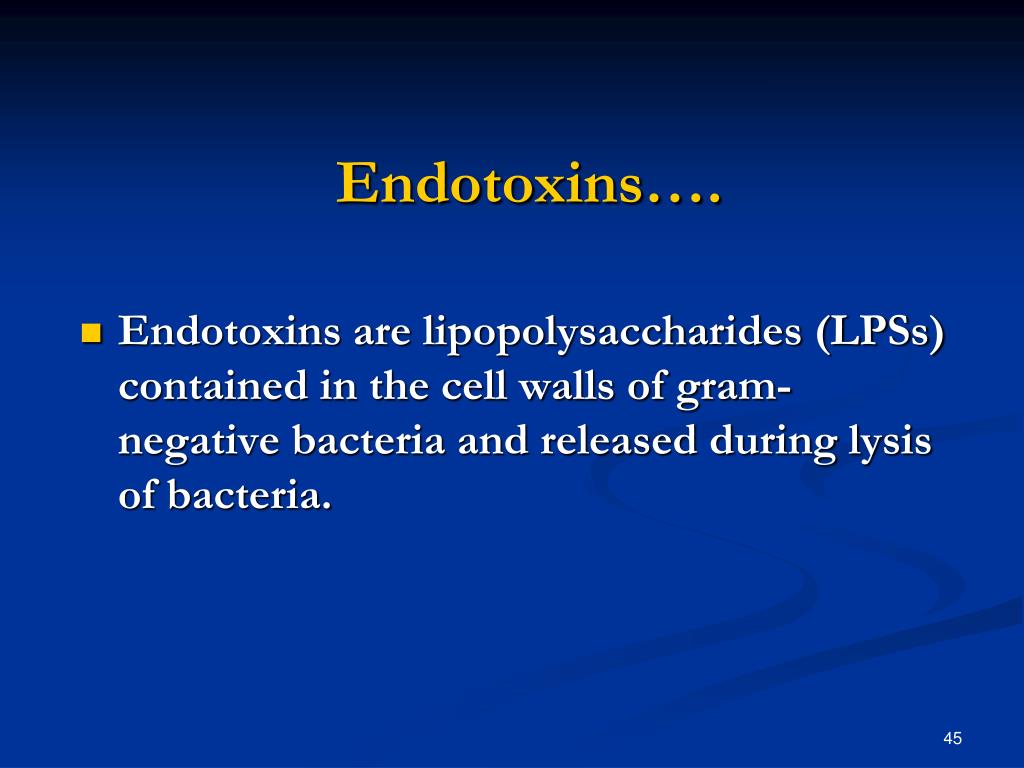 Endotoxins….

Endotoxins are lipopolysaccharides (LPSs) contained in the cell walls of gram-negative bacteria and released during lysis of bacteria.

45